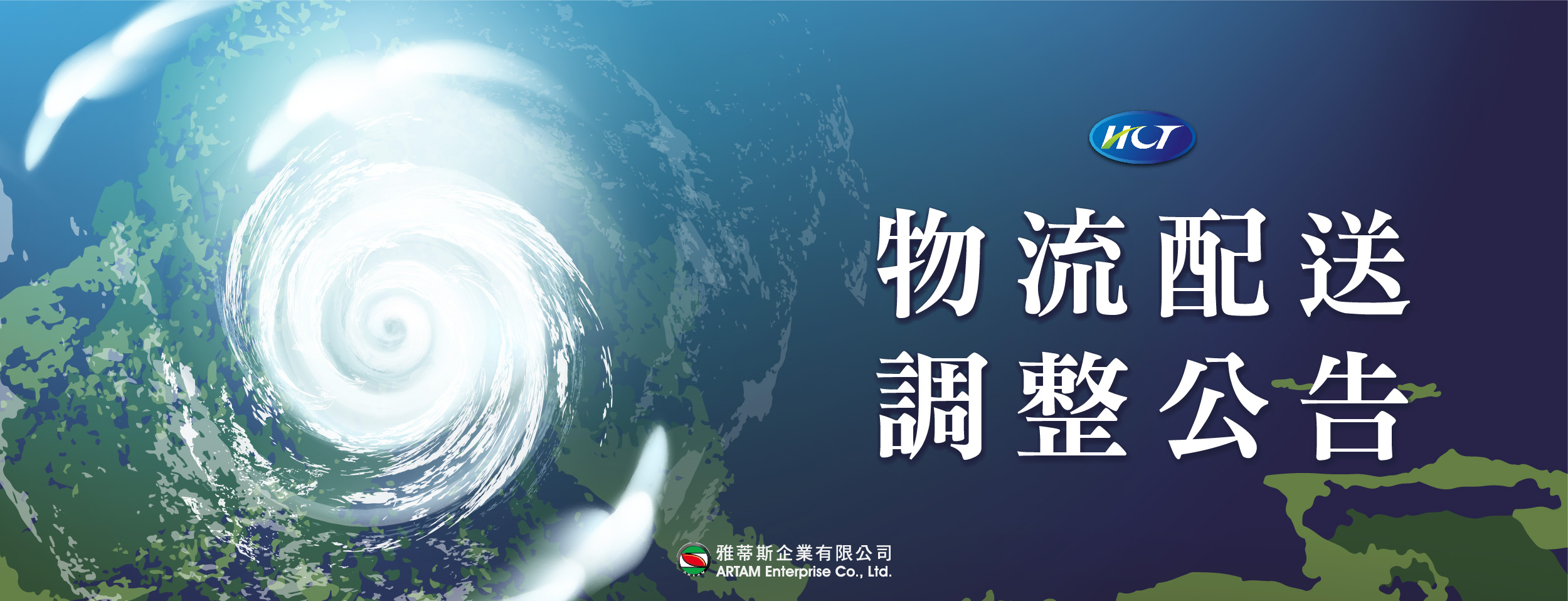 HCT

物流配送
調整公告

雅蒂斯企業有限公司
ARTAM Enterprise Co., Ltd.